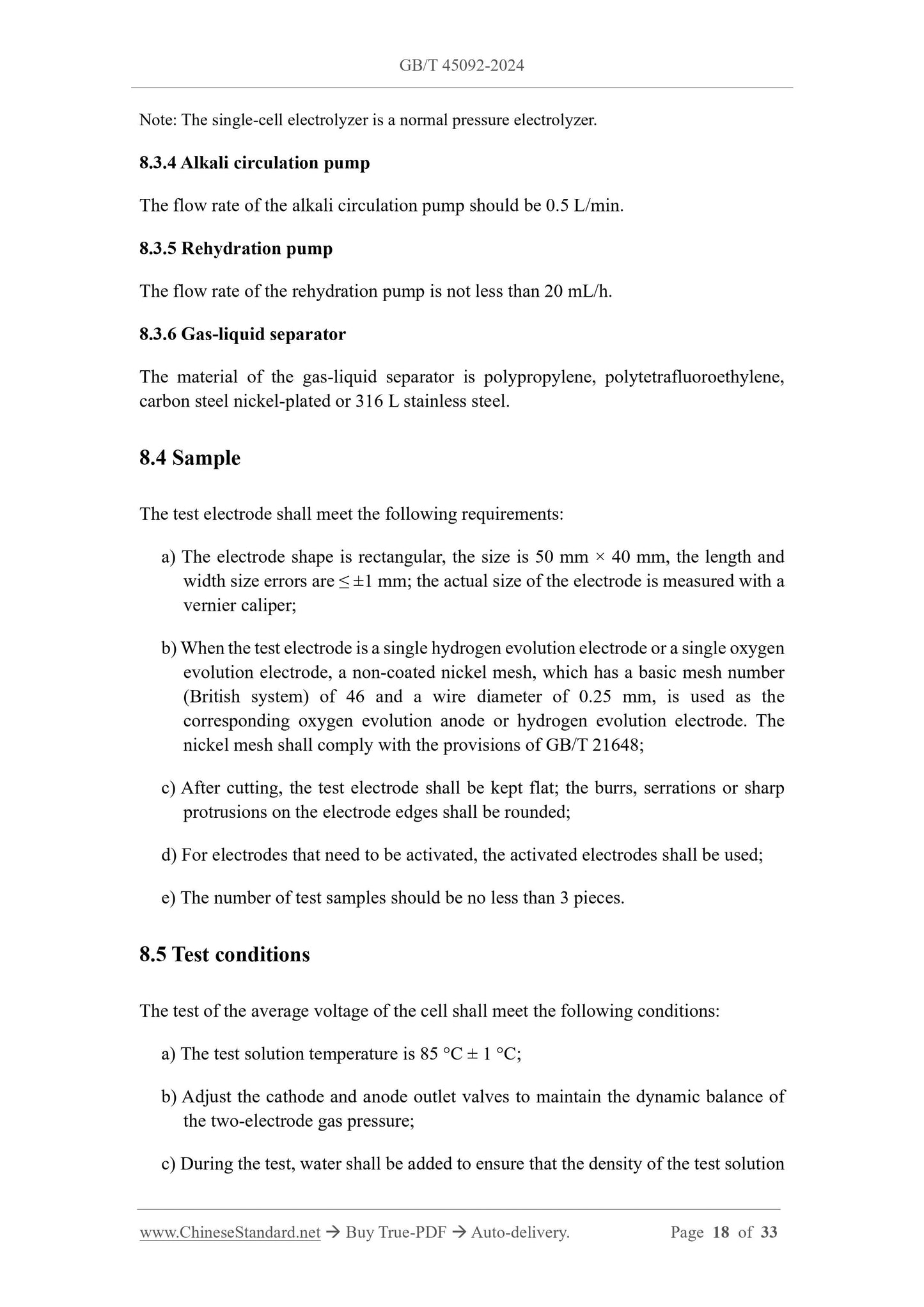 GB/T 45092-2024

Note: The single-cell electrolyzer is a normal pressure electrolyzer.

8.3.4 Alkali circulation pump

The flow rate of the alkali circulation pump should be 0.5 L/min.

8.3.5 Rehydration pump

The flow rate of the rehydration pump is not less than 20 mL/h.

8.3.6 Gas-liquid separator

The material of the gas-liquid separator is polypropylene, polytetrafluoroethylene, carbon steel nickel-plated or 316 L stainless steel.

8.4 Sample

The test electrode shall meet the following requirements:

a) The electrode shape is rectangular, the size is 50 mm × 40 mm, the length and width size errors are ≤ ±1 mm; the actual size of the electrode is measured with a vernier caliper;

b) When the test electrode is a single hydrogen evolution electrode or a single oxygen evolution electrode, a non-coated nickel mesh, which has a basic mesh number (British system) of 46 and a wire diameter of 0.25 mm, is used as the corresponding oxygen evolution anode or hydrogen evolution electrode. The nickel mesh shall comply with the provisions of GB/T 21648;

c) After cutting, the test electrode shall be kept flat; the burrs, serrations or sharp protrusions on the electrode edges shall be rounded;

d) For electrodes that need to be activated, the activated electrodes shall be used;

e) The number of test samples should be no less than 3 pieces.

8.5 Test conditions

The test of the average voltage of the cell shall meet the following conditions:

a) The test solution temperature is 85 °C ± 1 °C;

b) Adjust the cathode and anode outlet valves to maintain the dynamic balance of the two-electrode gas pressure;

c) During the test, water shall be added to ensure that the density of the test solution

www.ChineseStandard.net → Buy True-PDF → Auto-delivery. Page 18 of 33